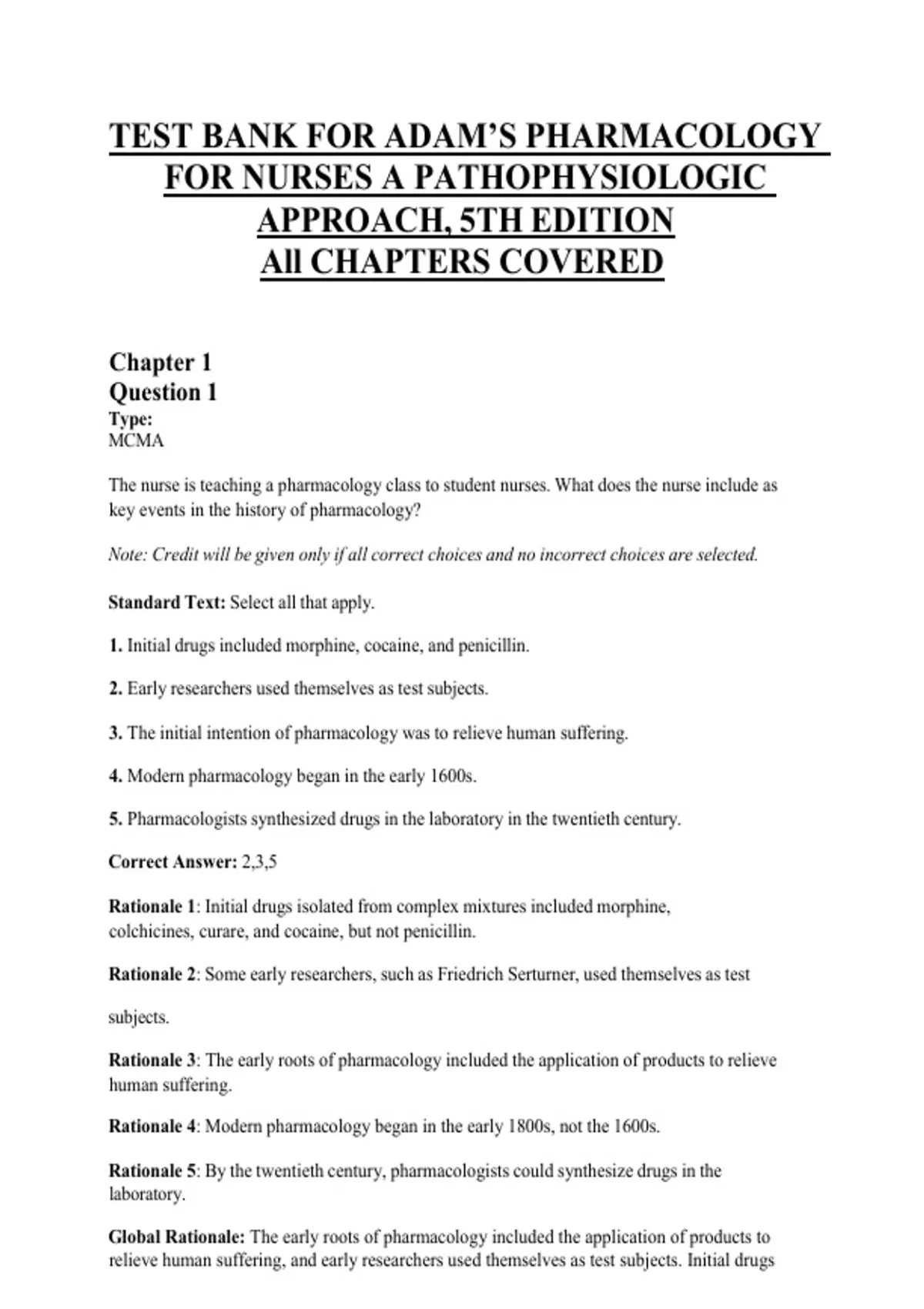 TEST BANK FOR ADAM'S PHARMACOLOGY FOR NURSES A PATHOPHYSIOLOGIC APPROACH, 5TH EDITION
All CHAPTERS COVERED

Chapter 1
Question 1
Type:
MCMA

The nurse is teaching a pharmacology class to student nurses. What does the nurse include as key events in the history of pharmacology?

Note: Credit will be given only if all correct choices and no incorrect choices are selected.

Standard Text: Select all that apply.

1. Initial drugs included morphine, cocaine, and penicillin.

2. Early researchers used themselves as test subjects.

3. The initial intention of pharmacology was to relieve human suffering.

4. Modern pharmacology began in the early 1600s.

5. Pharmacologists synthesized drugs in the laboratory in the twentieth century.

Correct Answer: 2,3,5

Rationale 1: Initial drugs isolated from complex mixtures included morphine, colchicines, curare, and cocaine, but not penicillin.

Rationale 2: Some early researchers, such as Friedrich Serturner, used themselves as test

subjects.

Rationale 3: The early roots of pharmacology included the application of products to relieve human suffering.

Rationale 4: Modern pharmacology began in the early 1800s, not the 1600s.

Rationale 5: By the twentieth century, pharmacologists could synthesize drugs in the laboratory.

Global Rationale: The early roots of pharmacology included the application of products to relieve human suffering, and early researchers used themselves as test subjects. Initial drugs